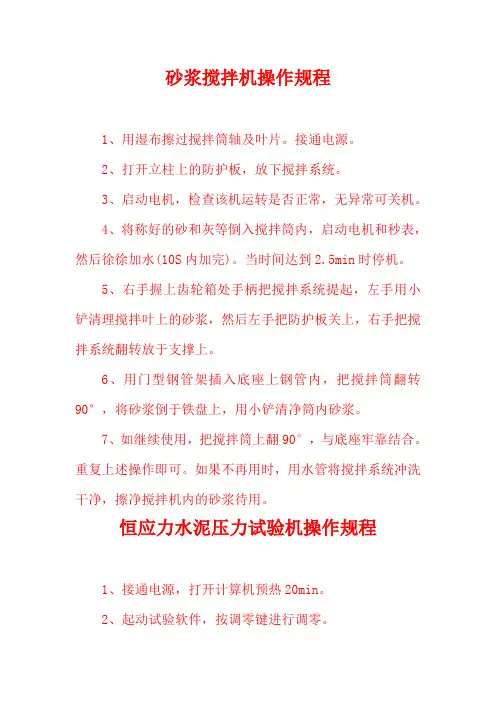 砂浆搅拌机操作规程

1、用湿布擦过搅拌筒轴及叶片。接通电源。

2、打开立柱上的防护板，放下搅拌系统。

3、启动电机，检查该机运转是否正常，无异常可关机。

4、将称好的砂和灰等倒入搅拌筒内，启动电机和秒表，然后徐徐加水(10S 内加完)。当时间达到 2.5min 时停机。

5、右手握上齿轮箱处手柄把搅拌系统提起，左手用小铲清理搅拌叶上的砂浆，然后左手把防护板关上，右手把搅拌系统翻转放于支撑上。

6、用门型钢管架插入底座上钢管内，把搅拌筒翻转 90°，将砂浆倒于铁盘上，用小铲清净筒内砂浆。

7、如继续使用，把搅拌筒上翻 90°，与底座牢靠结合。重复上述操作即可。如果不再用时，用水管将搅拌系统冲洗干净，擦净搅拌机内的砂浆待用。

恒应力水泥压力试验机操作规程

1、接通电源，打开计算机预热 20min。

2、起动试验软件，按调零键进行调零。